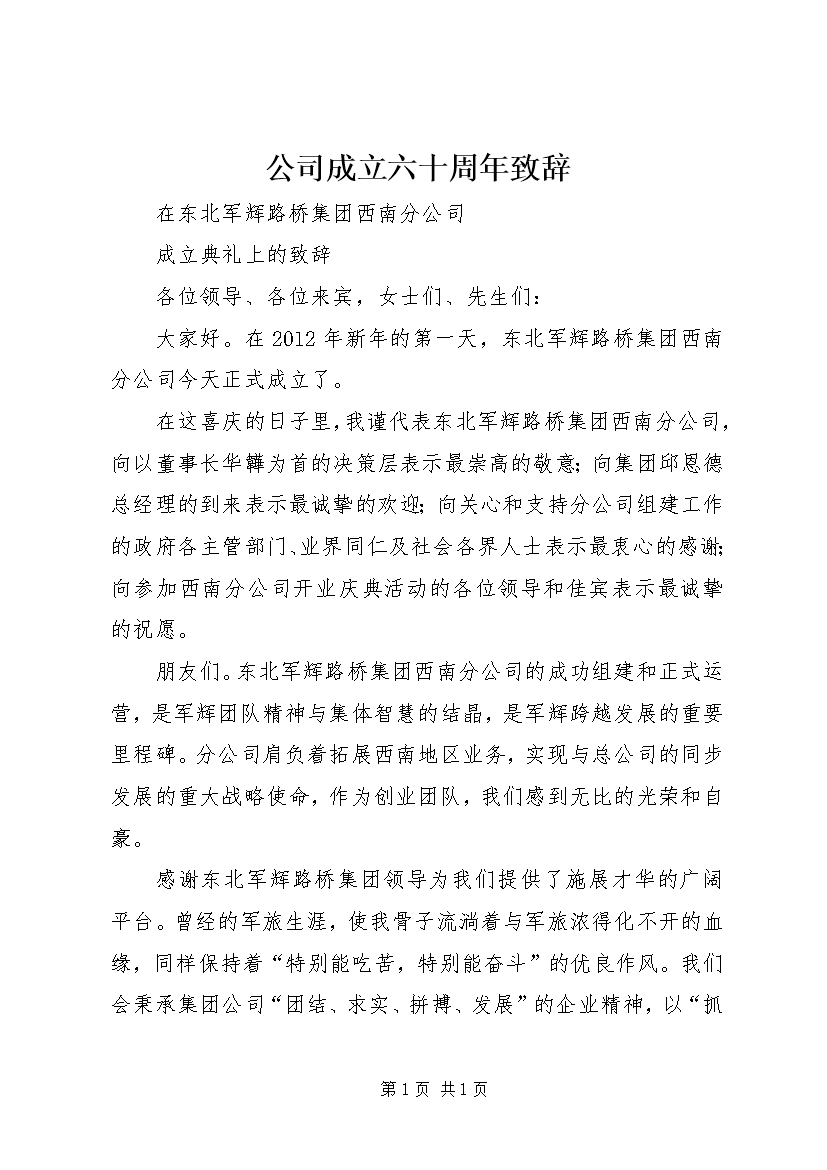 公司成立六十周年致辞

在东北军辉路桥集团西南分公司

成立典礼上的致辞

各位领导、各位来宾，女士们、先生们：

大家好。在2012年新年的第一天，东北军辉路桥集团西南分公司今天正式成立了。

在这喜庆的日子里，我谨代表东北军辉路桥集团西南分公司，向以董事长华韡为首的决策层表示最崇高的敬意；向集团邱恩德总经理的到来表示最诚挚的欢迎；向关心和支持分公司组建工作的政府各主管部门、业界同仁及社会各界人士表示最衷心的感谢；向参加西南分公司开业庆典活动的各位领导和佳宾表示最诚挚的祝愿。

朋友们。东北军辉路桥集团西南分公司的成功组建和正式运营，是军辉团队精神与集体智慧的结晶，是军辉跨越发展的重要里程碑。分公司肩负着拓展西南地区业务，实现与总公司的同步发展的重大战略使命，作为创业团队，我们感到无比的光荣和自豪。

感谢东北军辉路桥集团领导为我们提供了施展才华的广阔平台。曾经的军旅生涯，使我骨子流淌着与军旅浓得化不开的血缘，同样保持着“特别能吃苦，特别能奋斗”的优良作风。我们会秉承集团公司“团结、求实、拼搏、发展”的企业精神，以“抓

第1页 共1页